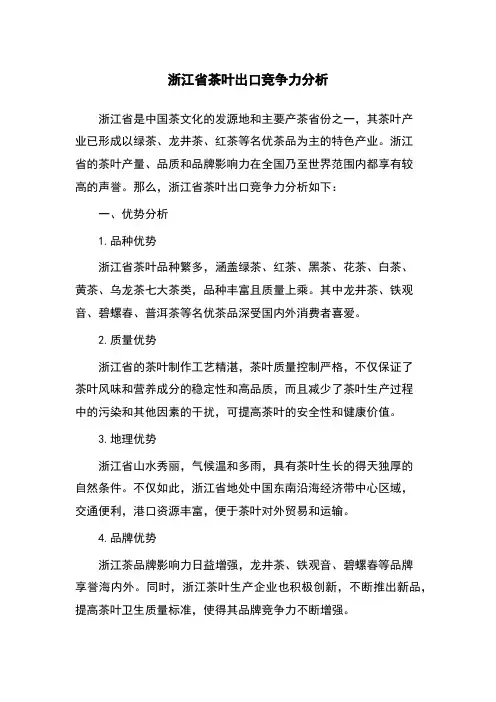 浙江省茶叶出口竞争力分析

浙江省是中国茶文化的发源地和主要产茶省份之一，其茶叶产业已形成以绿茶、龙井茶、红茶等名优茶品为主的特色产业。浙江省的茶叶产量、品质和品牌影响力在全国乃至世界范围内都享有较高的声誉。那么，浙江省茶叶出口竞争力分析如下：

一、优势分析

1. 品种优势

浙江省茶叶品种繁多，涵盖绿茶、红茶、黑茶、花茶、白茶、黄茶、乌龙茶七大茶类，品种丰富且质量上乘。其中龙井茶、铁观音、碧螺春、普洱茶等名优茶品深受国内外消费者喜爱。

2. 质量优势

浙江省的茶叶制作工艺精湛，茶叶质量控制严格，不仅保证了茶叶风味和营养成分的稳定性和高品质，而且减少了茶叶生产过程中的污染和其他因素的干扰，可提高茶叶的安全性和健康价值。

3. 地理优势

浙江省山水秀丽，气候温和多雨，具有茶叶生长的得天独厚的自然条件。不仅如此，浙江省地处中国东南沿海经济带中心区域，交通便利，港口资源丰富，便于茶叶对外贸易和运输。

4. 品牌优势

浙江茶品牌影响力日益增强，龙井茶、铁观音、碧螺春等品牌享誉海内外。同时，浙江茶叶生产企业也积极创新，不断推出新品，提高茶叶卫生质量标准，使得其品牌竞争力不断增强。